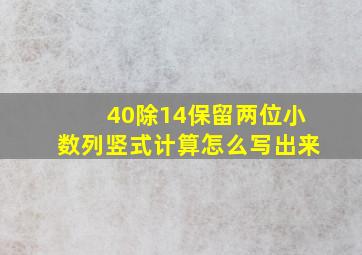 40除14保留两位小数列竖式计算怎么写出来